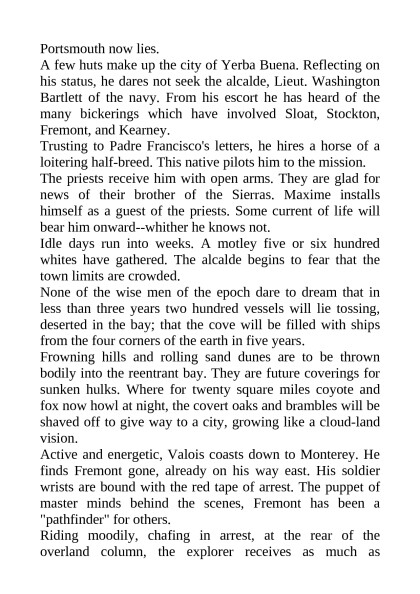 Portsmouth now lies.
A few huts make up the city of Yerba Buena. Reflecting on his status, he dares not seek the alcalde, Lieut. Washington Bartlett of the navy. From his escort he has heard of the many bickerings which have involved Sloat, Stockton, Fremont, and Kearney.
Trusting to Padre Francisco's letters, he hires a horse of a loitering half-breed. This native pilots him to the mission.
The priests receive him with open arms. They are glad for news of their brother of the Sierras. Maxime installs himself as a guest of the priests. Some current of life will bear him onward--whither he knows not.
Idle days run into weeks. A motley five or six hundred whites have gathered. The alcalde begins to fear that the town limits are crowded.
None of the wise men of the epoch dare to dream that in less than three years two hundred vessels will lie tossing, deserted in the bay; that the cove will be filled with ships from the four corners of the earth in five years.
Frowning hills and rolling sand dunes are to be thrown bodily into the reentrant bay. They are future coverings for sunken hulks. Where for twenty square miles coyote and fox now howl at night, the covert oaks and brambles will be shaved off to give way to a city, growing like a cloud-land vision.
Active and energetic, Valois coasts down to Monterey. He finds Fremont gone, already on his way east. His soldier wrists are bound with the red tape of arrest. The puppet of master minds behind the scenes, Fremont has been a "pathfinder" for others.
Riding moodily, chafing in arrest, at the rear of the overland column, the explorer receives as much as